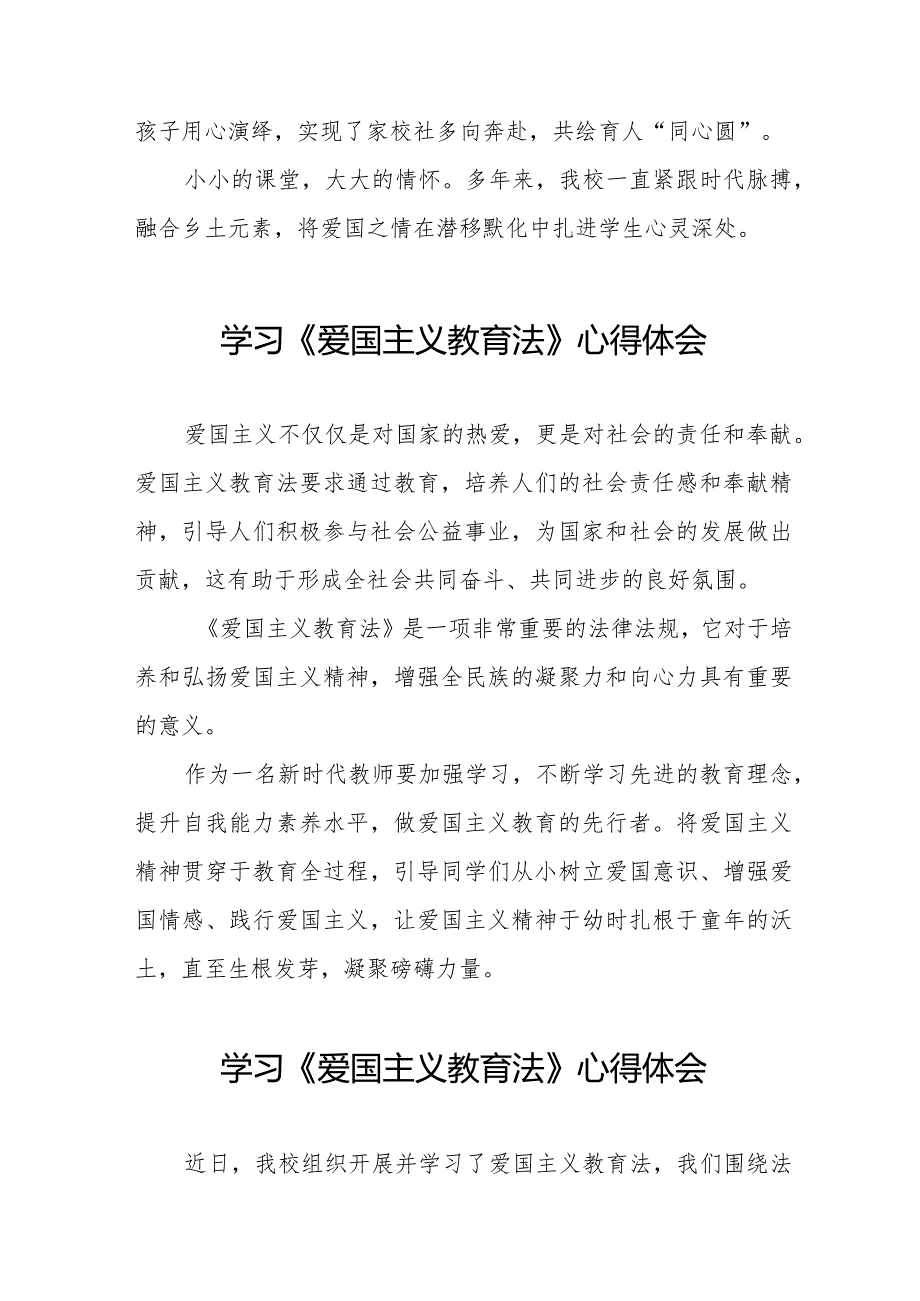 孩子用心演绎，实现了家校社多向奔赴，共绘育人“同心圆”。

小小的课堂，大大的情怀。多年来，我校一直紧跟时代脉搏，融合乡土元素，将爱国之情在潜移默化中扎进学生心灵深处。

学习《爱国主义教育法》心得体会

爱国主义不仅仅是对国家的热爱，更是对社会的责任和奉献。爱国主义教育法要求通过教育，培养人们的社会责任感和奉献精神，引导人们积极参与社会公益事业，为国家和社会的发展做出贡献，这有助于形成全社会共同奋斗、共同进步的良好氛围。

《爱国主义教育法》是一项非常重要的法律法规，它对于培养和弘扬爱国主义精神，增强全民族的凝聚力和向心力具有重要的意义。

作为一名新时代教师要加强学习，不断学习先进的教育理念，提升自我能力素养水平，做爱国主义教育的先行者。将爱国主义精神贯穿于教育全过程，引导同学们从小树立爱国意识、增强爱国情感、践行爱国主义，让爱国主义精神于幼时扎根于童年的沃土，直至生根发芽，凝聚磅礴力量。

学习《爱国主义教育法》心得体会

近日，我校组织开展并学习了爱国主义教育法，我们围绕法